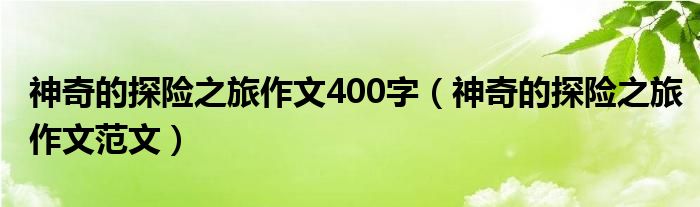 神奇的探险之旅作文400字（神奇的探险之旅作文范文）